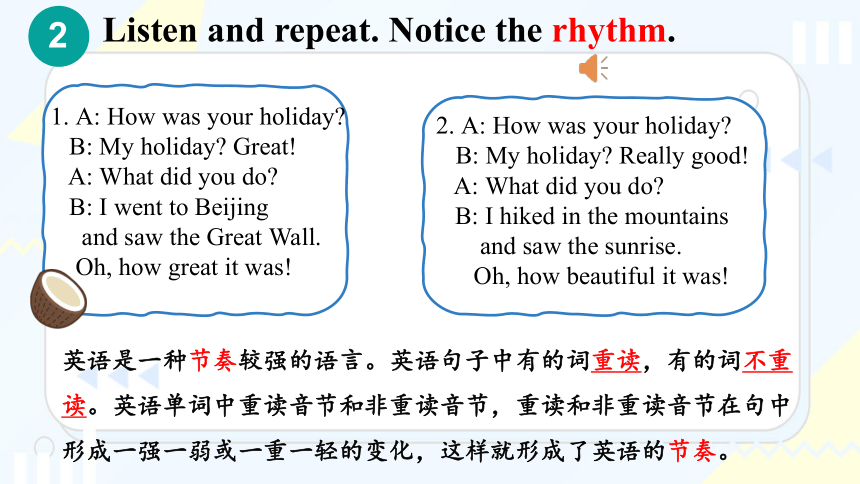 2 Listen and repeat. Notice the rhythm.

1. A: How was your holiday?
B: My holiday? Great!
A: What did you do?
B: I went to Beijing and saw the Great Wall. Oh, how great it was!

2. A: How was your holiday?
B: My holiday? Really good!
A: What did you do?
B: I hiked in the mountains and saw the sunrise. Oh, how beautiful it was!

英语是一种节奏较强的语言。英语句子中有的词重读，有的词不重读。英语单词中重读音节和非重读音节，重读和非重读音节在句中形成一强一弱或一重一轻的变化，这样就形成了英语的节奏。